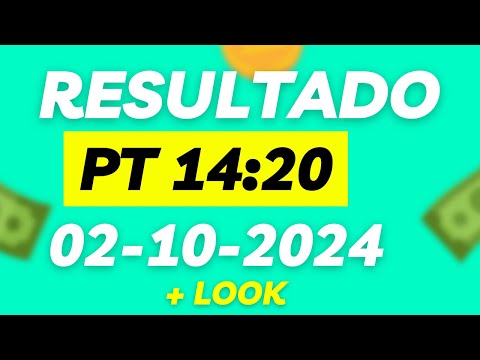 RESULTADO

PT 14:20

02-10-2024

+ LOOK